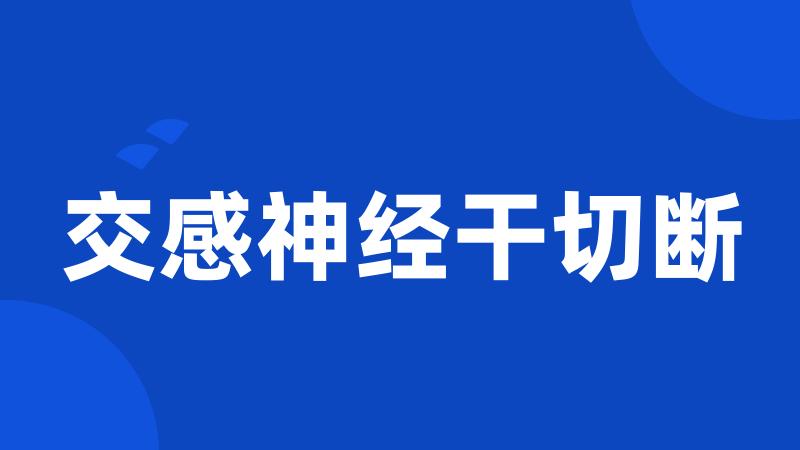 交感神经干切断